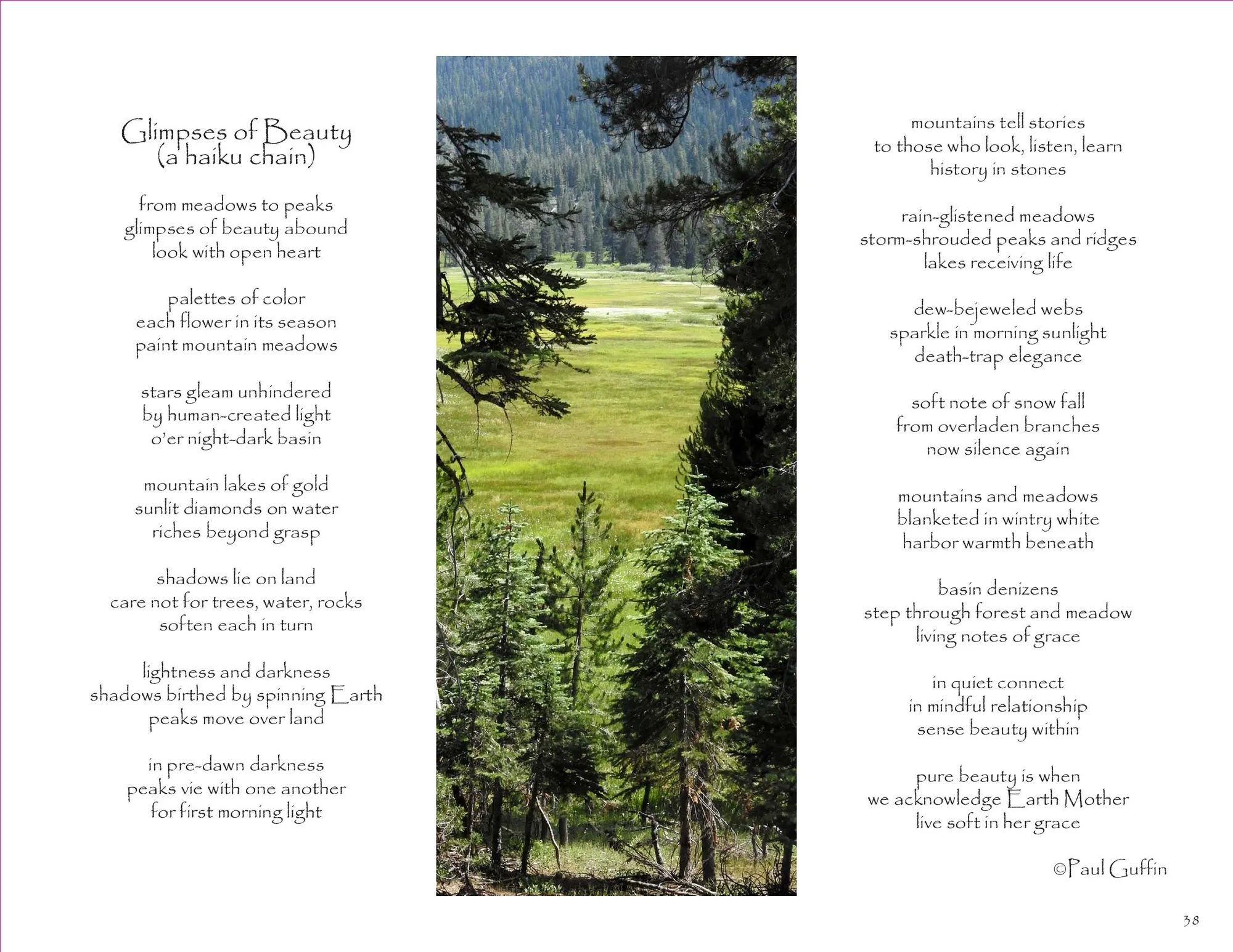 Glimpses of Beauty
(a haiku chain)

from meadows to peaks
glimpses of beauty abound
look with open heart

palettes of color
each flower in its season
paint mountain meadows

stars gleam unhindered
by human-created light
o'er night-dark basin

mountain lakes of gold
sunlit diamonds on water
riches beyond grasp

shadows lie on land
care not for trees, water, rocks
soften each in turn

lightness and darkness
shadows birthed by spinning Earth
peaks move over land

in pre-dawn darkness
peaks vie with one another
for first morning light

mountains tell stories
to those who look, listen, learn
history in stones

rain-glistened meadows
storm-shrouded peaks and ridges
lakes receiving life

dew-bejeweled webs
sparkle in morning sunlight
death-trap elegance

soft note of snow fall
from overladen branches
now silence again

mountains and meadows
blanketed in wintry white
harbor warmth beneath

basin denizens
step through forest and meadow
living notes of grace

in quiet connect
in mindful relationship
sense beauty within

pure beauty is when
we acknowledge Earth Mother
live soft in her grace

©Paul Guffin

38